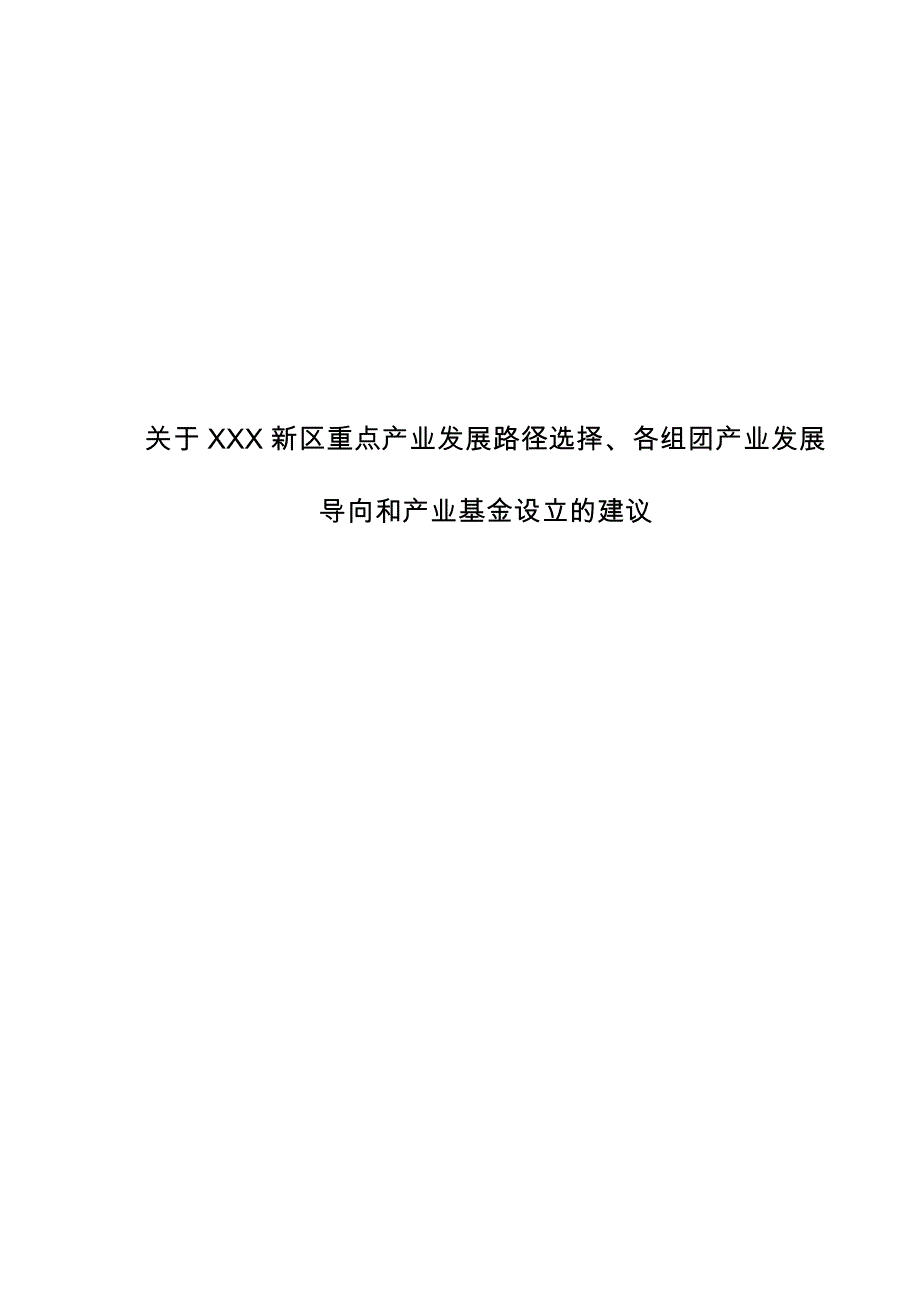 关于XXX新区重点产业发展路径选择、各组团产业发展导向和产业基金设立的建议